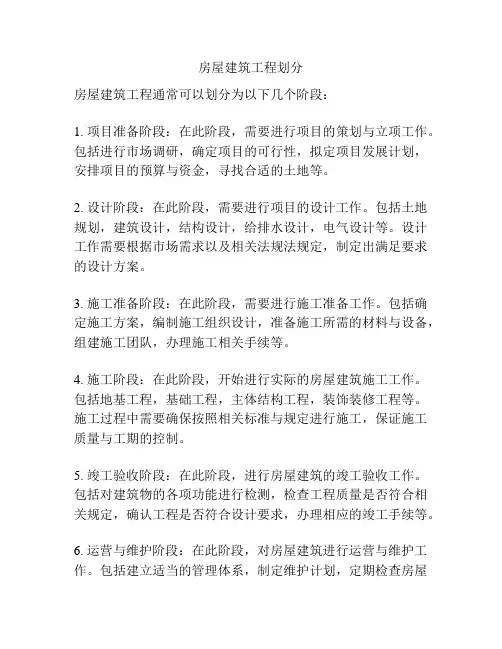 房屋建筑工程划分

房屋建筑工程通常可以划分为以下几个阶段：

1. 项目准备阶段：在此阶段，需要进行项目的策划与立项工作。包括进行市场调研，确定项目的可行性，拟定项目发展计划，安排项目的预算与资金，寻找合适的土地等。

2. 设计阶段：在此阶段，需要进行项目的设计工作。包括土地规划，建筑设计，结构设计，给排水设计，电气设计等。设计工作需要根据市场需求以及相关法规法规定，制定出满足要求的设计方案。

3. 施工准备阶段：在此阶段，需要进行施工准备工作。包括确定施工方案，编制施工组织设计，准备施工所需的材料与设备，组建施工团队，办理施工相关手续等。

4. 施工阶段：在此阶段，开始进行实际的房屋建筑施工工作。包括地基工程，基础工程，主体结构工程，装饰装修工程等。施工过程中需要确保按照相关标准与规定进行施工，保证施工质量与工期的控制。

5. 竣工验收阶段：在此阶段，进行房屋建筑的竣工验收工作。包括对建筑物的各项功能进行检测，检查工程质量是否符合相关规定，确认工程是否符合设计要求，办理相应的竣工手续等。

6. 运营与维护阶段：在此阶段，对房屋建筑进行运营与维护工作。包括建立适当的管理体系，制定维护计划，定期检查房屋